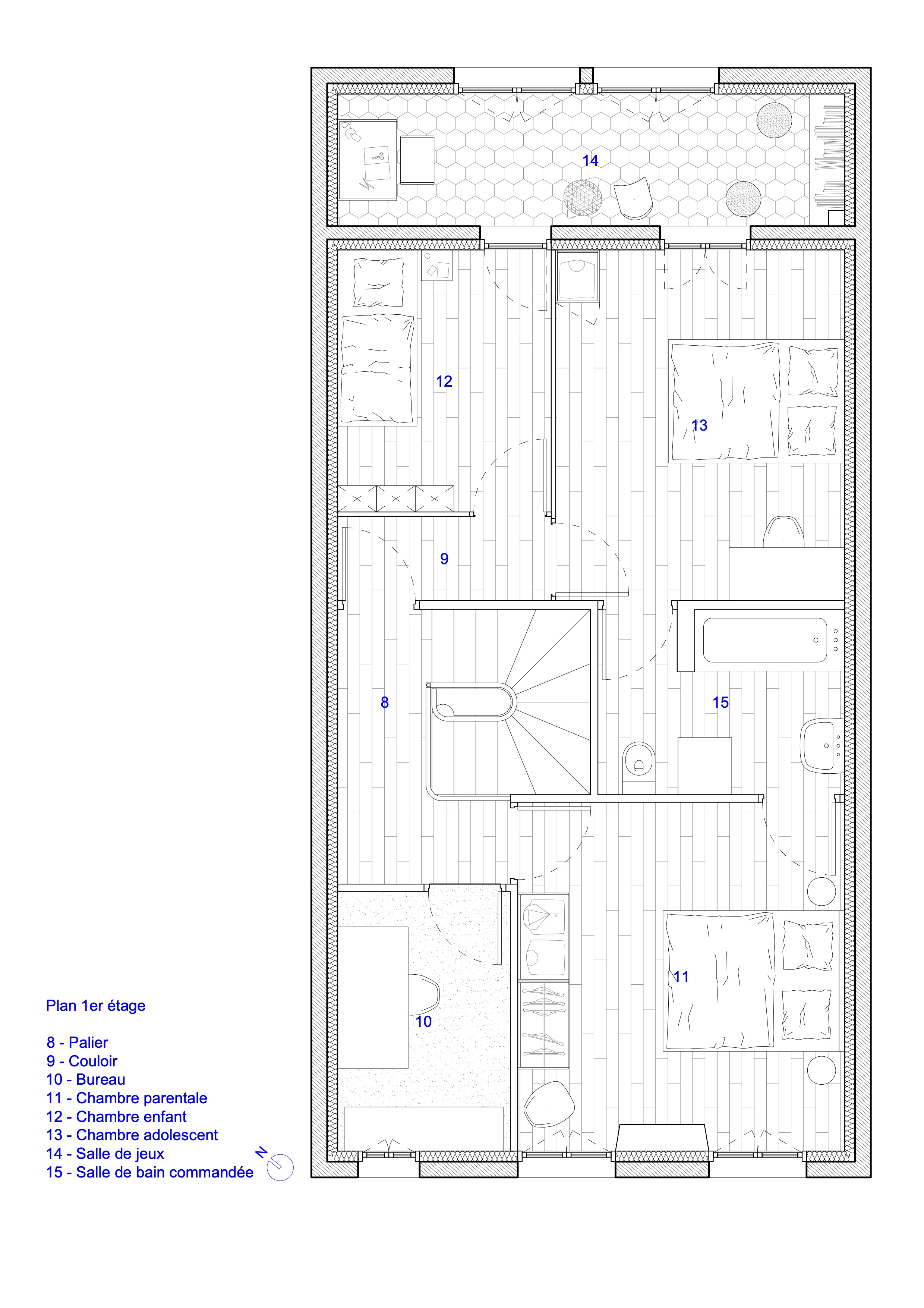 14

12

13

9

8

15

11

10

Plan 1er étage

8 - Palier
9 - Couloir
10 - Bureau
11 - Chambre parentale
12 - Chambre enfant
13 - Chambre adolescent
14 - Salle de jeux
15 - Salle de bain commandée

N